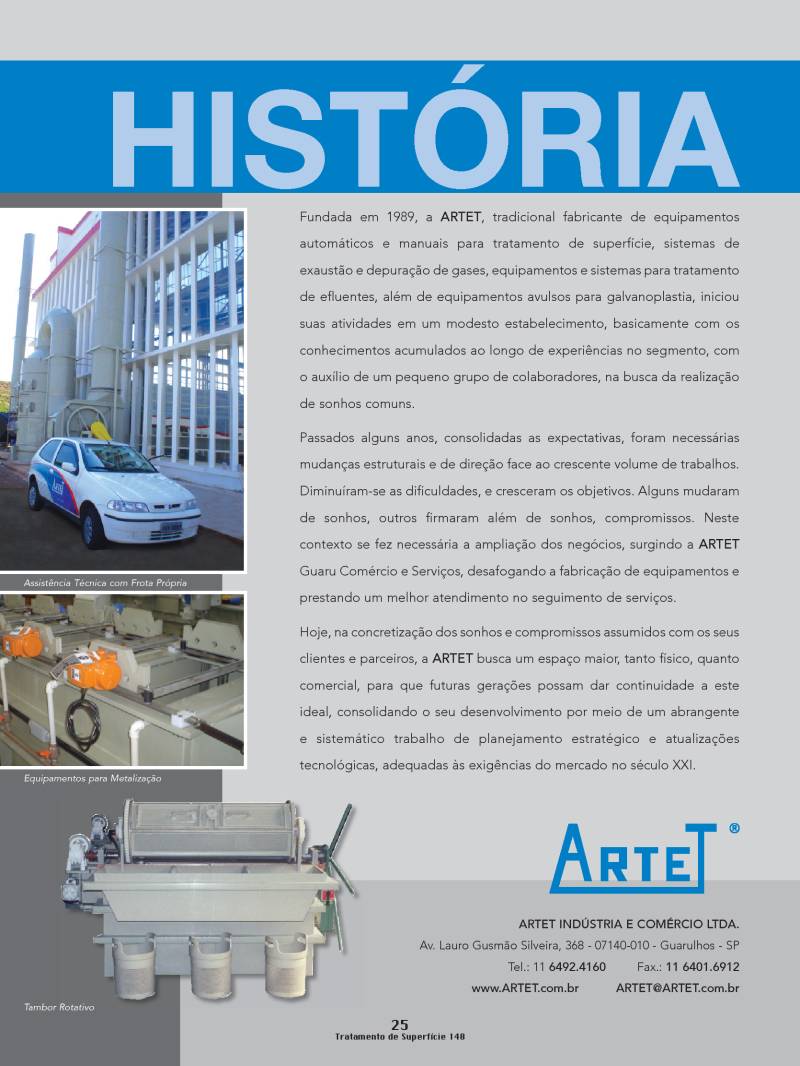 HISTÓRIA

Fundada em 1989, a ARTET, tradicional fabricante de equipamentos automáticos e manuais para tratamento de superfície, sistemas de exaustão e depuração de gases, equipamentos e sistemas para tratamento de efluentes, além de equipamentos avulsos para galvanoplastia, iniciou suas atividades em um modesto estabelecimento, basicamente com os conhecimentos acumulados ao longo de experiências no segmento, com o auxílio de um pequeno grupo de colaboradores, na busca da realização de sonhos comuns.

Passados alguns anos, consolidadas as expectativas, foram necessárias mudanças estruturais e de direção face ao crescente volume de trabalhos. Diminuíram-se as dificuldades, e cresceram os objetivos. Alguns mudaram de sonhos, outros firmaram além de sonhos, compromissos. Neste contexto se fez necessária a ampliação dos negócios, surgindo a ARTET Guaru Comércio e Serviços, desafogando a fabricação de equipamentos e prestando um melhor atendimento no seguimento de serviços.

Hoje, na concretização dos sonhos e compromissos assumidos com os seus clientes e parceiros, a ARTET busca um espaço maior, tanto físico, quanto comercial, para que futuras gerações possam dar continuidade a este ideal, consolidando o seu desenvolvimento por meio de um abrangente e sistemático trabalho de planejamento estratégico e atualizações tecnológicas, adequadas às exigências do mercado no século XXI.

Assistência Técnica com Frota Própria

Equipamentos para Metalização

Tambor Rotativo

ARTET ®

ARTET INDÚSTRIA E COMÉRCIO LTDA.
Av. Lauro Gusmão Silveira, 368 - 07140-010 - Guarulhos - SP
Tel.: 11 6492.4160 Fax.: 11 6401.6912
www.ARTET.com.br ARTET@ARTET.com.br

25
Tratamento de Superfície 148